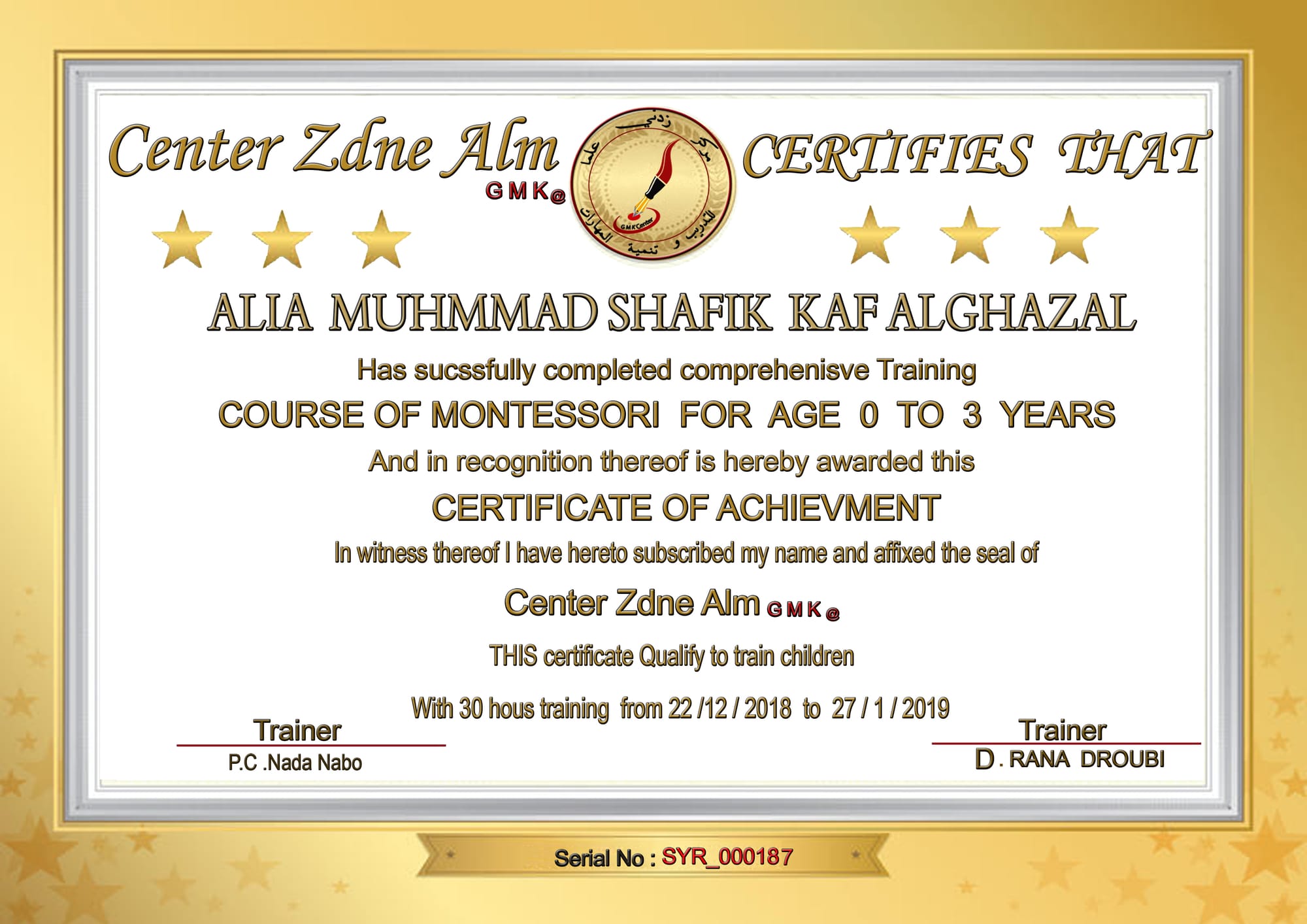 Center Zdne Alm GMK@

مركز زدني علما للتدريب و تنمية المهارات
GMK Center

CERTIFIES THAT

ALIA MUHMMAD SHAFIK KAF ALGHAZAL

Has sucssfully completed comprehenisve Training

COURSE OF MONTESSORI FOR AGE 0 TO 3 YEARS

And in recognition thereof is hereby awarded this

CERTIFICATE OF ACHIEVMENT

In witness thereof I have hereto subscribed my name and affixed the seal of

Center Zdne Alm GMK@

THIS certificate Qualify to train children

With 30 hous training from 22 /12 / 2018 to 27 / 1 / 2019

Trainer
P.C .Nada Nabo

Trainer
D . RANA DROUBI

Serial No : SYR_000187